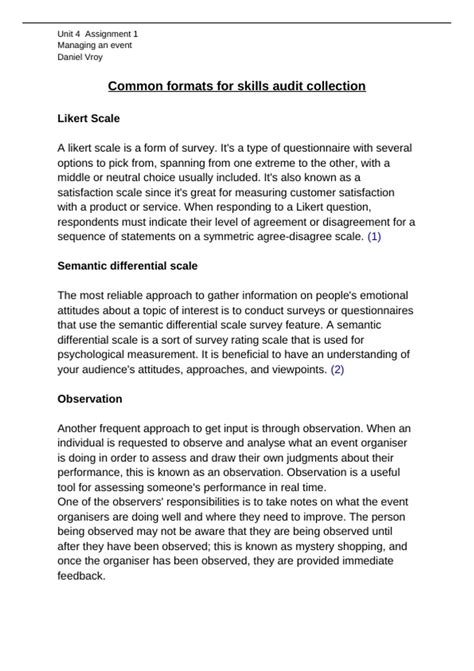 Unit 4 Assignment 1
Managing an event
Daniel Vroy

Common formats for skills audit collection

Likert Scale

A likert scale is a form of survey. It's a type of questionnaire with several options to pick from, spanning from one extreme to the other, with a middle or neutral choice usually included. It's also known as a satisfaction scale since it's great for measuring customer satisfaction with a product or service. When responding to a Likert question, respondents must indicate their level of agreement or disagreement for a sequence of statements on a symmetric agree-disagree scale. (1)

Semantic differential scale

The most reliable approach to gather information on people's emotional attitudes about a topic of interest is to conduct surveys or questionnaires that use the semantic differential scale survey feature. A semantic differential scale is a sort of survey rating scale that is used for psychological measurement. It is beneficial to have an understanding of your audience's attitudes, approaches, and viewpoints. (2)

Observation

Another frequent approach to get input is through observation. When an individual is requested to observe and analyse what an event organiser is doing in order to assess and draw their own judgments about their performance, this is known as an observation. Observation is a useful tool for assessing someone's performance in real time.
One of the observers' responsibilities is to take notes on what the event organisers are doing well and where they need to improve. The person being observed may not be aware that they are being observed until after they have been observed; this is known as mystery shopping, and once the organiser has been observed, they are provided immediate feedback.